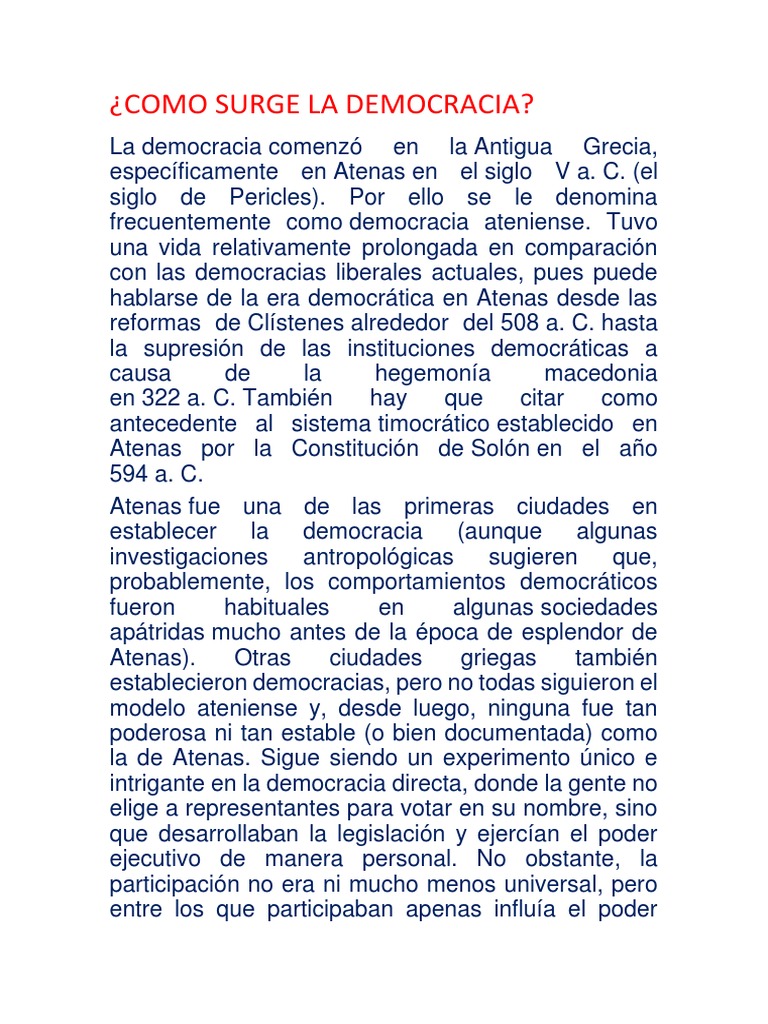 ¿COMO SURGE LA DEMOCRACIA?

La democracia comenzó en la Antigua Grecia, específicamente en Atenas en el siglo V a. C. (el siglo de Pericles). Por ello se le denomina frecuentemente como democracia ateniense. Tuvo una vida relativamente prolongada en comparación con las democracias liberales actuales, pues puede hablarse de la era democrática en Atenas desde las reformas de Clístenes alrededor del 508 a. C. hasta la supresión de las instituciones democráticas a causa de la hegemonía macedonia en 322 a. C. También hay que citar como antecedente al sistema timocrático establecido en Atenas por la Constitución de Solón en el año 594 a. C.

Atenas fue una de las primeras ciudades en establecer la democracia (aunque algunas investigaciones antropológicas sugieren que, probablemente, los comportamientos democráticos fueron habituales en algunas sociedades apátridas mucho antes de la época de esplendor de Atenas). Otras ciudades griegas también establecieron democracias, pero no todas siguieron el modelo ateniense y, desde luego, ninguna fue tan poderosa ni tan estable (o bien documentada) como la de Atenas. Sigue siendo un experimento único e intrigante en la democracia directa, donde la gente no elige a representantes para votar en su nombre, sino que desarrollaban la legislación y ejercían el poder ejecutivo de manera personal. No obstante, la participación no era ni mucho menos universal, pero entre los que participaban apenas influía el poder